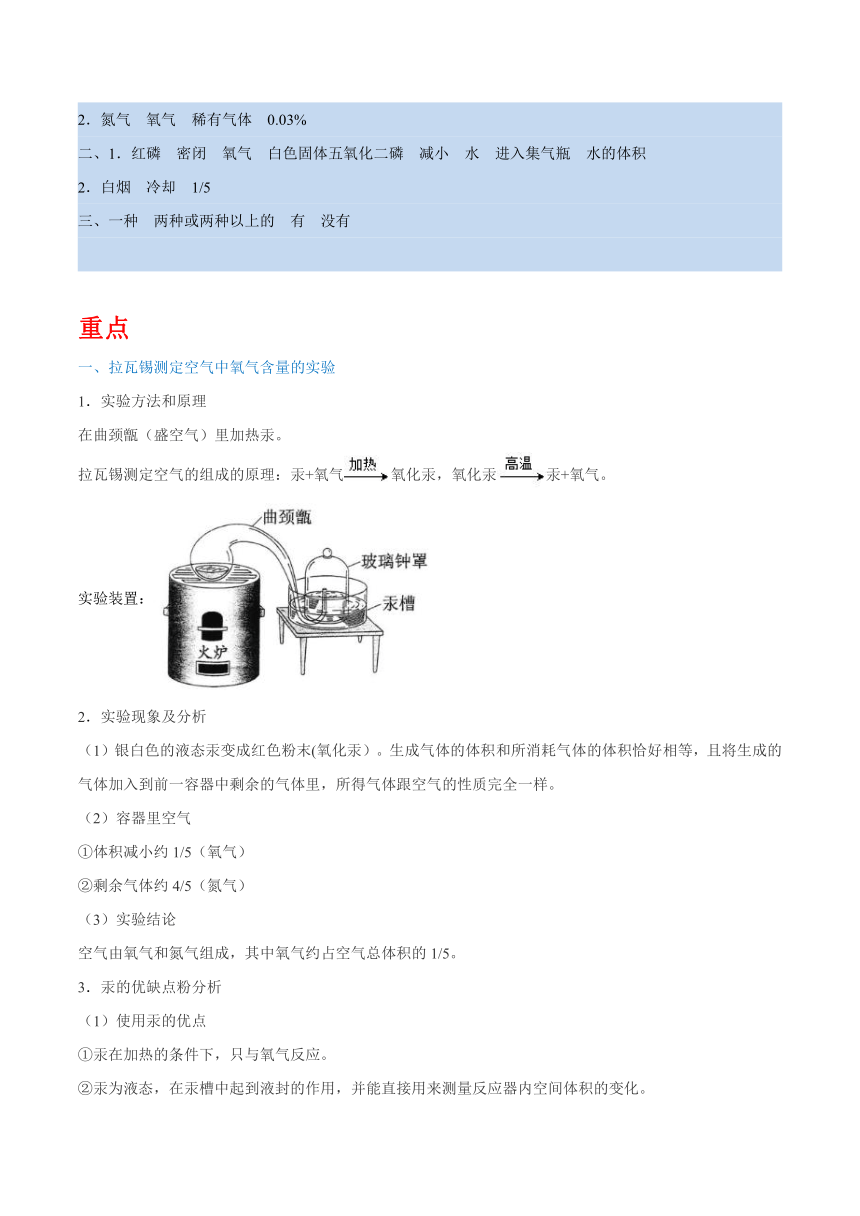 2．氮气　氧气　稀有气体　0.03%
二、1．红磷　密闭　氧气　白色固体五氧化二磷　减小　水　进入集气瓶　水的体积
2．白烟　冷却　1/5
三、一种　两种或两种以上的　有　没有

重点

一、拉瓦锡测定空气中氧气含量的实验

1．实验方法和原理

在曲颈甑（盛空气）里加热汞。

拉瓦锡测定空气的组成的原理：汞+氧气$\xrightarrow{加热}$氧化汞，氧化汞$\xrightarrow{高温}$汞+氧气。

实验装置：
曲颈甑
玻璃钟罩
汞槽
火炉

2．实验现象及分析

（1）银白色的液态汞变成红色粉末(氧化汞)。生成气体的体积和所消耗气体的体积恰好相等，且将生成的气体加入到前一容器中剩余的气体里，所得气体跟空气的性质完全一样。

（2）容器里空气

①体积减小约 1/5（氧气）

②剩余气体约 4/5（氮气）

（3）实验结论

空气由氧气和氮气组成，其中氧气约占空气总体积的 1/5。

3．汞的优缺点粉分析

（1）使用汞的优点

①汞在加热的条件下，只与氧气反应。

②汞为液态，在汞槽中起到液封的作用，并能直接用来测量反应器内空间体积的变化。